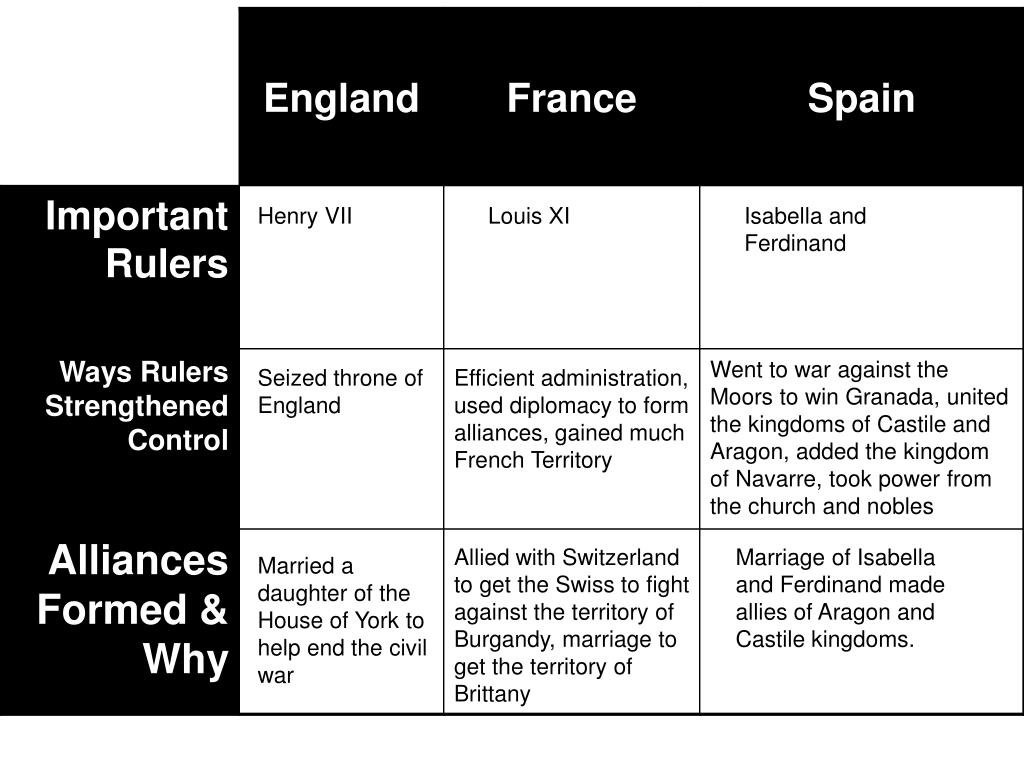 | | England | France | Spain |
|---|---|---|---|
| Important Rulers | Henry VII | Louis XI | Isabella and Ferdinand |
| Ways Rulers Strengthened Control | Seized throne of England | Efficient administration, used diplomacy to form alliances, gained much French Territory | Went to war against the Moors to win Granada, united the kingdoms of Castile and Aragon, added the kingdom of Navarre, took power from the church and nobles |
| Alliances Formed & Why | Married a daughter of the House of York to help end the civil war | Allied with Switzerland to get the Swiss to fight against the territory of Burgandy, marriage to get the territory of Brittany | Marriage of Isabella and Ferdinand made allies of Aragon and Castile kingdoms. |